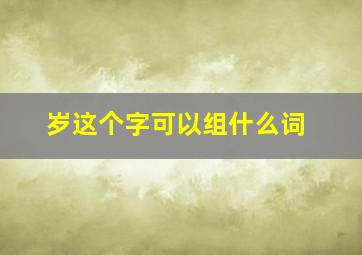 岁这个字可以组什么词